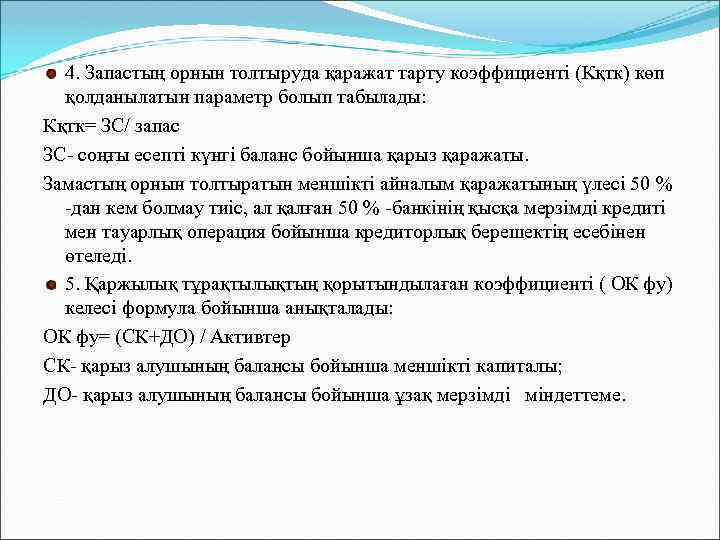 4. Запастың орнын толтыруда қаражат тарту коэффициенті (Кқтк) көп қолданылатын параметр болып табылады:

Кқтк= ЗС/ запас

ЗС- соңғы есепті күнгі баланс бойынша қарыз қаражаты.

Замастың орнын толтыратын меншікті айналым қаражатының үлесі 50 % -дан кем болмау тиіс, ал қалған 50 % -банкінің қысқа мерзімді кредиті мен тауарлық операция бойынша кредиторлық берешектің есебінен өтеледі.

5. Қаржылық тұрақтылықтың қорытындылаған коэффициенті ( ОК фу) келесі формула бойынша анықталады:

ОК фу= (СК+ДО) / Активтер

СК- қарыз алушының балансы бойынша меншікті капиталы;

ДО- қарыз алушының балансы бойынша ұзақ мерзімді міндеттеме.